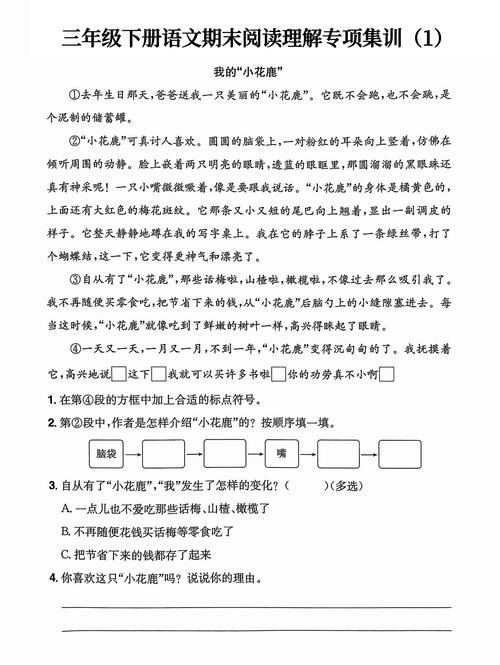 三年级下册语文期末阅读理解专项集训（1）

我的“小花鹿”

①去年生日那天，爸爸送我一只美丽的“小花鹿”。它既不会跑，也不会跳，是个泥制的储蓄罐。

②“小花鹿”可真讨人喜欢。圆圆的脑袋上，一对粉红的耳朵向上竖着，仿佛在倾听周围的动静。脸上嵌着两只明亮的眼睛，透蓝的眼眶里，那圆溜溜的黑眼珠还真有神采呢！一只小嘴微微噘着，像是要跟我说话。“小花鹿”的身体是橘黄色的，上面还有大红色的梅花斑纹。它那条又小又短的尾巴向上翘着，显出一副调皮的样子。它整天静静地蹲在我的写字桌上。我在它的脖子上系了一条绿丝带，打了个蝴蝶结，这一下，它变得更神气和漂亮了。

③自从有了“小花鹿”，那些话梅啦，山楂啦，橄榄啦，不像过去那么吸引我了。我不再随便买零食吃，把节省下来的钱，从“小花鹿”后脑勺上的小缝隙塞进去。每当这时候，“小花鹿”就像吃到了鲜嫩的树叶一样，高兴得眯起了眼睛。

④一天又一天，一月又一月，不到一年，“小花鹿”变得沉甸甸的了。我抚摸着它，高兴地说□这下□我就可以买许多书啦□你的功劳真不小啊□

1. 在第④段的方框中加上合适的标点符号。

2. 第②段中，作者是怎样介绍“小花鹿”的？按顺序填一填。

脑袋 → □ → □ → 嘴 → □ → □

3. 自从有了“小花鹿”，“我”发生了怎样的变化？（　　）（多选）

A. 一点儿也不爱吃那些话梅、山楂、橄榄了

B. 不再随便花钱买话梅等零食吃了

C. 把节省下来的钱都存了起来

4. 你喜欢这只“小花鹿”吗？说说你的理由。